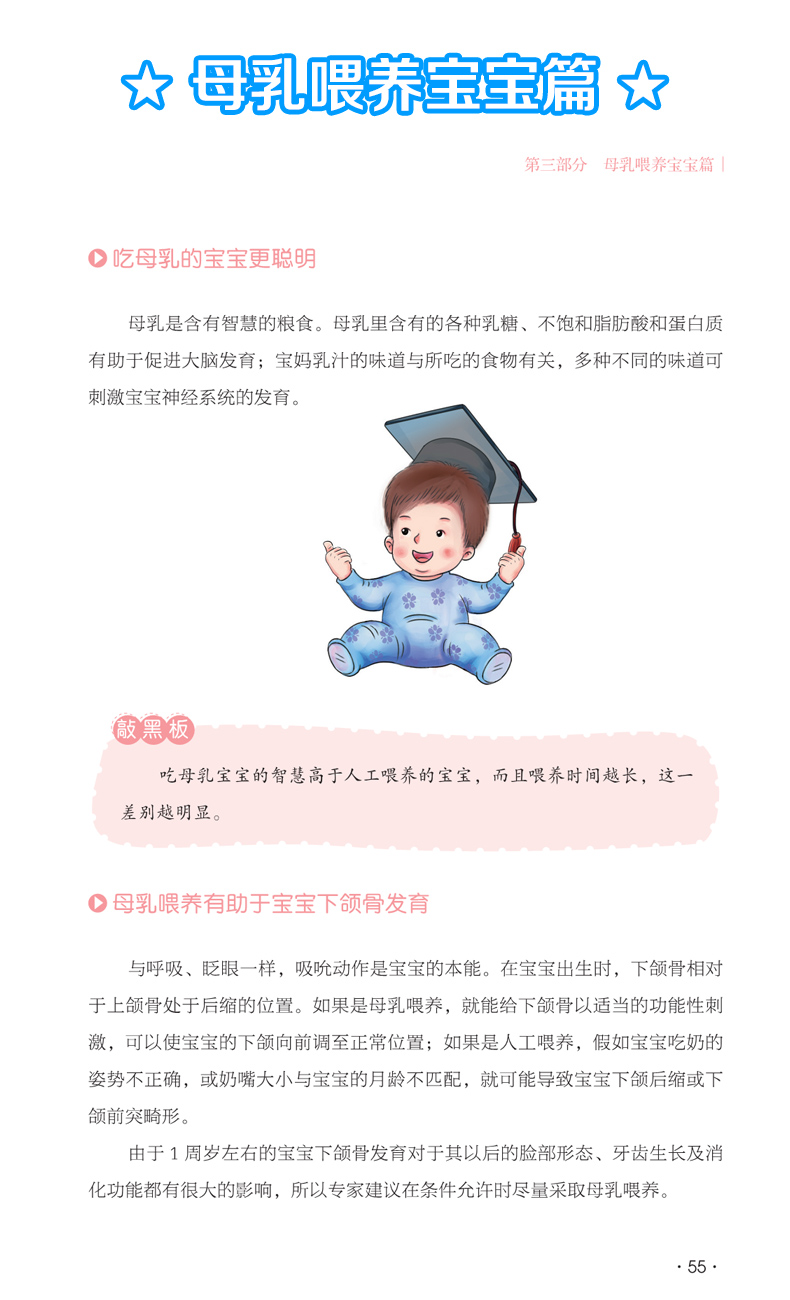 ☆ 母乳喂养宝宝篇 ☆

第三部分　母乳喂养宝宝篇 |

吃母乳的宝宝更聪明

母乳是含有智慧的粮食。母乳里含有的各种乳糖、不饱和脂肪酸和蛋白质有助于促进大脑发育；宝妈乳汁的味道与所吃的食物有关，多种不同的味道可刺激宝宝神经系统的发育。

敲黑板

吃母乳宝宝的智慧高于人工喂养的宝宝，而且喂养时间越长，这一差别越明显。

母乳喂养有助于宝宝下颌骨发育

与呼吸、眨眼一样，吸吮动作是宝宝的本能。在宝宝出生时，下颌骨相对于上颌骨处于后缩的位置。如果是母乳喂养，就能给下颌骨以适当的功能性刺激，可以使宝宝的下颌向前调至正常位置；如果是人工喂养，假如宝宝吃奶的姿势不正确，或奶嘴大小与宝宝的月龄不匹配，就可能导致宝宝下颌后缩或下颌前突畸形。

由于 1 周岁左右的宝宝下颌骨发育对于其以后的脸部形态、牙齿生长及消化功能都有很大的影响，所以专家建议在条件允许时尽量采取母乳喂养。

· 55 ·